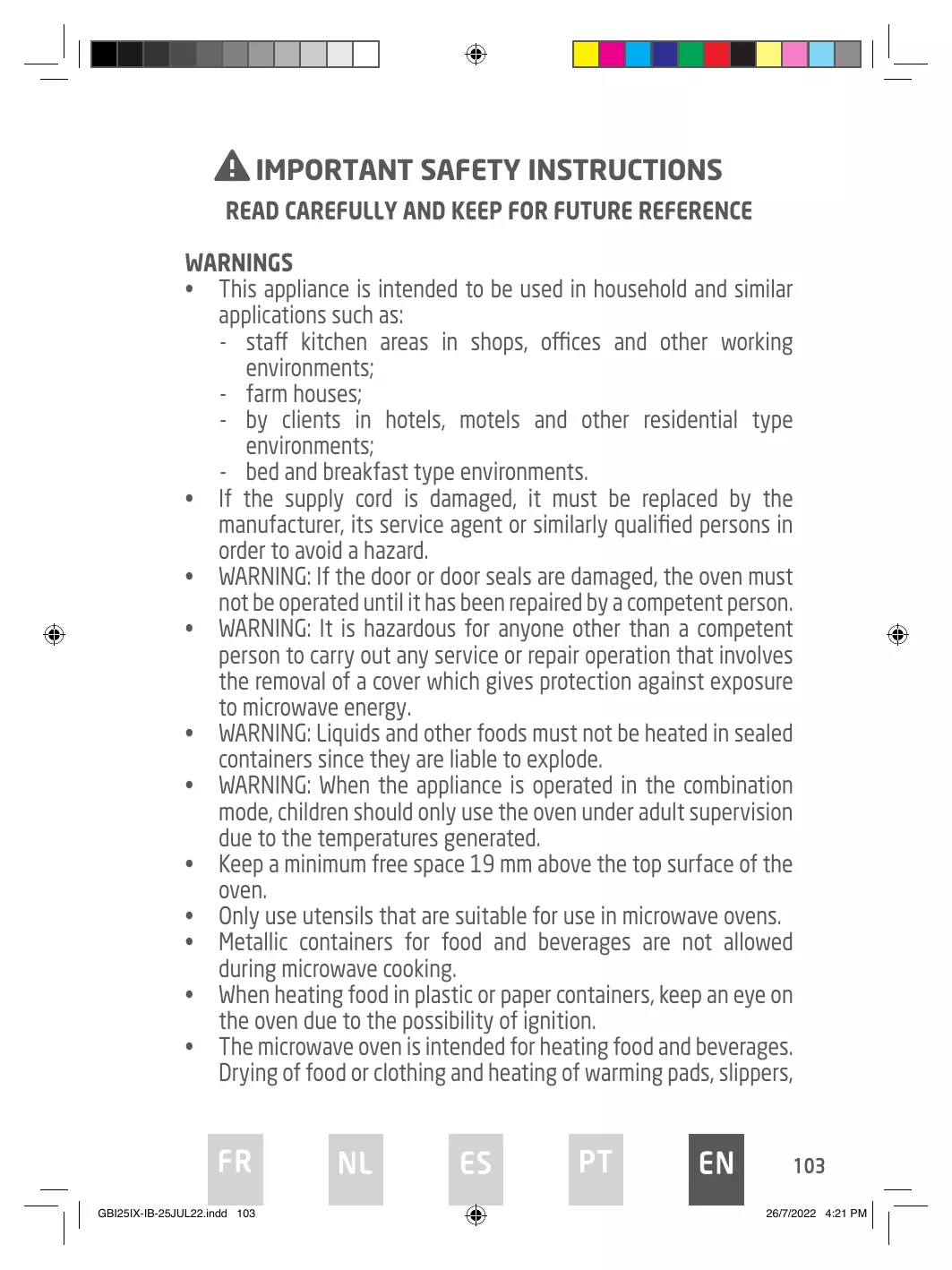 IMPORTANT SAFETY INSTRUCTIONS
READ CAREFULLY AND KEEP FOR FUTURE REFERENCE

WARNINGS
• This appliance is intended to be used in household and similar applications such as:
- staff kitchen areas in shops, offices and other working environments;
- farm houses;
- by clients in hotels, motels and other residential type environments;
- bed and breakfast type environments.
• If the supply cord is damaged, it must be replaced by the manufacturer, its service agent or similarly qualified persons in order to avoid a hazard.
• WARNING: If the door or door seals are damaged, the oven must not be operated until it has been repaired by a competent person.
• WARNING: It is hazardous for anyone other than a competent person to carry out any service or repair operation that involves the removal of a cover which gives protection against exposure to microwave energy.
• WARNING: Liquids and other foods must not be heated in sealed containers since they are liable to explode.
• WARNING: When the appliance is operated in the combination mode, children should only use the oven under adult supervision due to the temperatures generated.
• Keep a minimum free space 19 mm above the top surface of the oven.
• Only use utensils that are suitable for use in microwave ovens.
• Metallic containers for food and beverages are not allowed during microwave cooking.
• When heating food in plastic or paper containers, keep an eye on the oven due to the possibility of ignition.
• The microwave oven is intended for heating food and beverages. Drying of food or clothing and heating of warming pads, slippers,

FR NL ES PT EN 103

GBI25IX-IB-25JUL22.indd 103 26/7/2022 4:21 PM